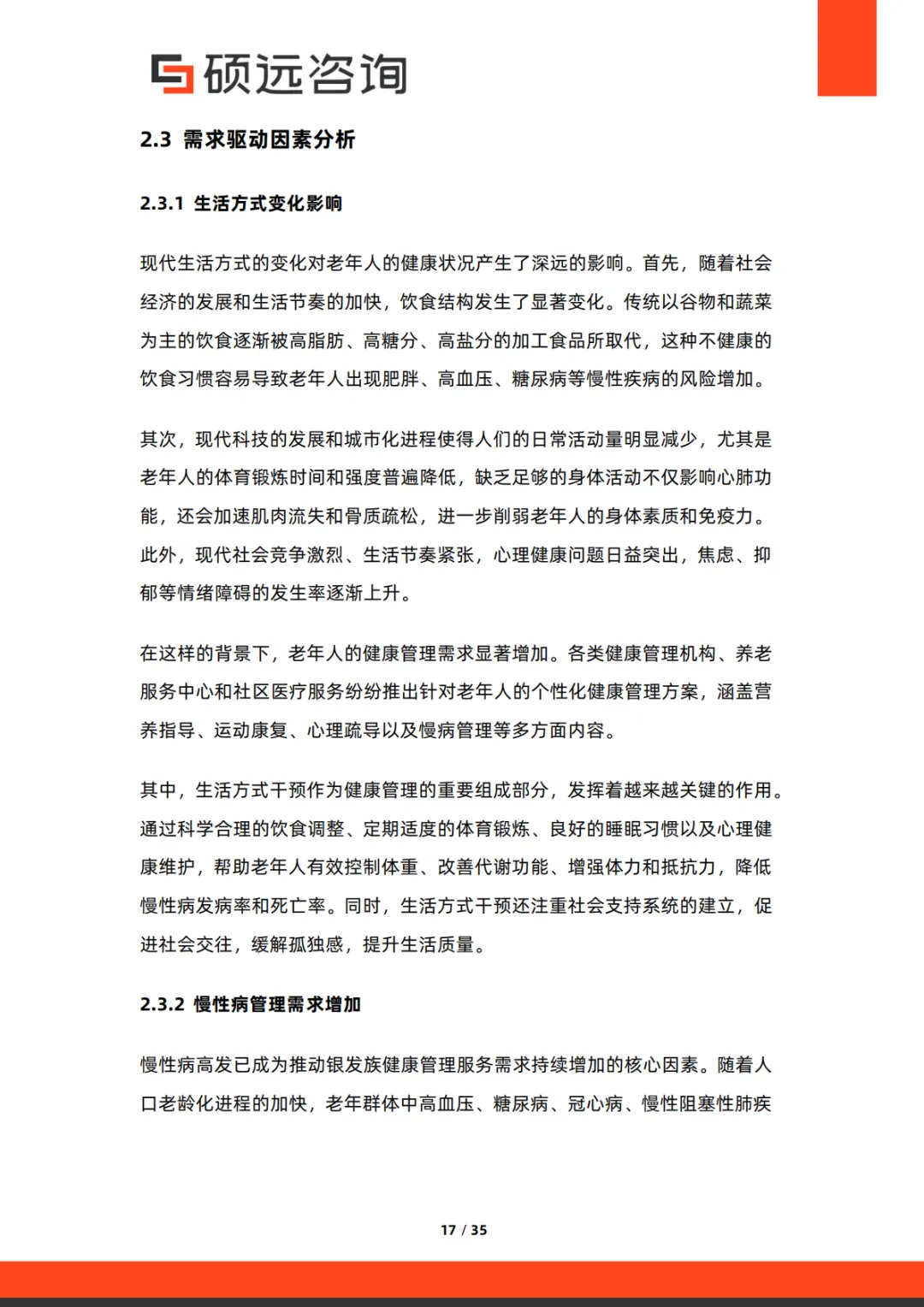 硕远咨询

2.3 需求驱动因素分析

2.3.1 生活方式变化影响

现代生活方式的变化对老年人的健康状况产生了深远的影响。首先，随着社会经济的发展和生活节奏的加快，饮食结构发生了显著变化。传统以谷物和蔬菜为主的饮食逐渐被高脂肪、高糖分、高盐分的加工食品所取代，这种不健康的饮食习惯容易导致老年人出现肥胖、高血压、糖尿病等慢性疾病的风险增加。

其次，现代科技的发展和城市化进程使得人们的日常活动量明显减少，尤其是老年人的体育锻炼时间和强度普遍降低，缺乏足够的身体活动不仅影响心肺功能，还会加速肌肉流失和骨质疏松，进一步削弱老年人的身体素质和免疫力。此外，现代社会竞争激烈、生活节奏紧张，心理健康问题日益突出，焦虑、抑郁等情绪障碍的发生率逐渐上升。

在这样的背景下，老年人的健康管理需求显著增加。各类健康管理机构、养老服务中心和社区医疗服务纷纷推出针对老年人的个性化健康管理方案，涵盖营养指导、运动康复、心理疏导以及慢病管理等多方面内容。

其中，生活方式干预作为健康管理的重要组成部分，发挥着越来越关键的作用。通过科学合理的饮食调整、定期适度的体育锻炼、良好的睡眠习惯以及心理健康维护，帮助老年人有效控制体重、改善代谢功能、增强体力和抵抗力，降低慢性病发病率和死亡率。同时，生活方式干预还注重社会支持系统的建立，促进社会交往，缓解孤独感，提升生活质量。

2.3.2 慢性病管理需求增加

慢性病高发已成为推动银发族健康管理服务需求持续增加的核心因素。随着人口老龄化进程的加快，老年群体中高血压、糖尿病、冠心病、慢性阻塞性肺疾

17 / 35